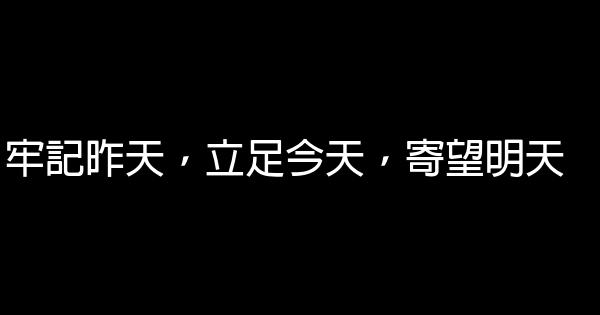 牢記昨天，立足今天，寄望明天